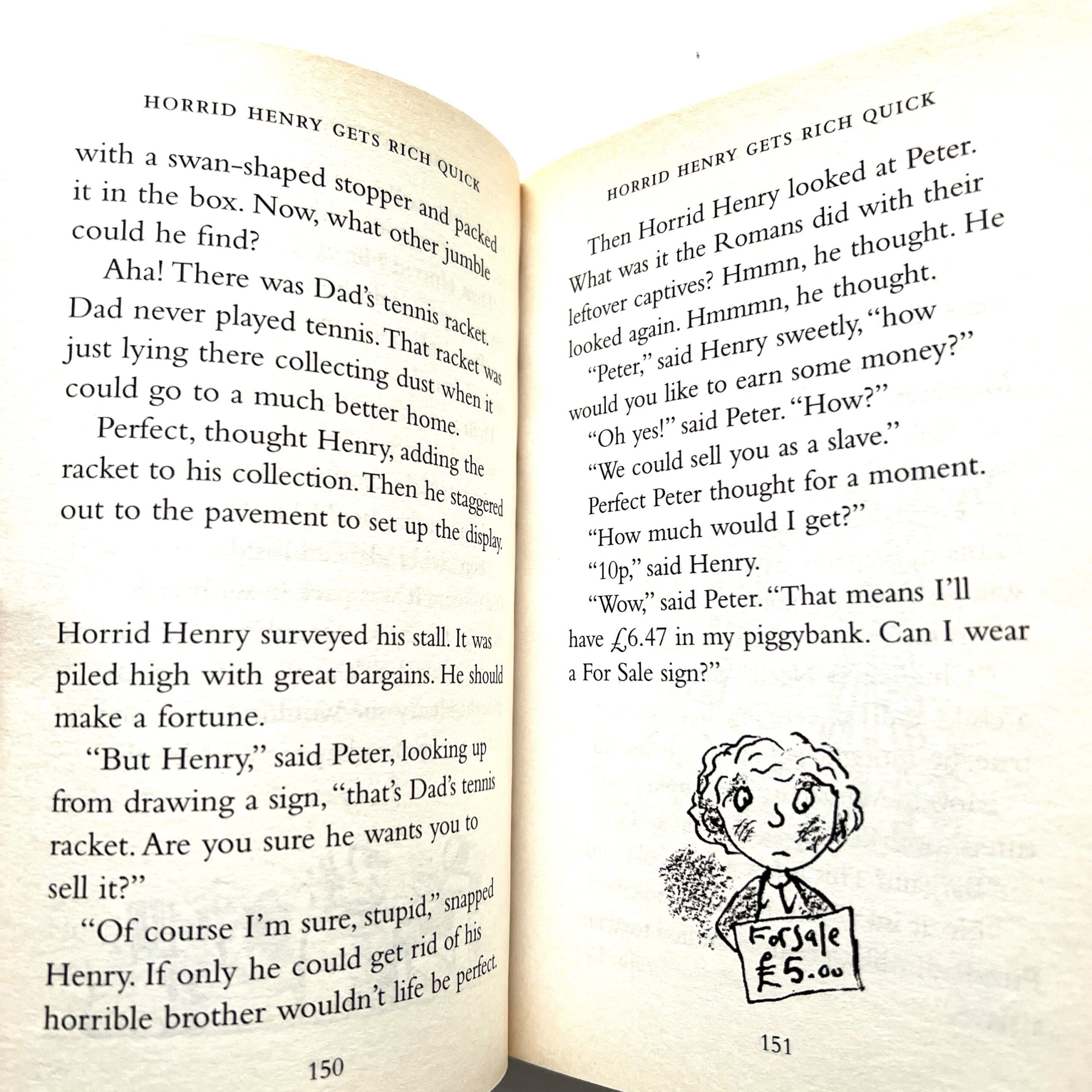 HORRID HENRY GETS RICH QUICK

with a swan-shaped stopper and packed it in the box. Now, what other jumble could he find?

Aha! There was Dad's tennis racket. Dad never played tennis. That racket was just lying there collecting dust when it could go to a much better home.

Perfect, thought Henry, adding the racket to his collection. Then he staggered out to the pavement to set up the display.

Horrid Henry surveyed his stall. It was piled high with great bargains. He should make a fortune.

"But Henry," said Peter, looking up from drawing a sign, "that's Dad's tennis racket. Are you sure he wants you to sell it?"

"Of course I'm sure, stupid," snapped Henry. If only he could get rid of his horrible brother wouldn't life be perfect.

150

HORRID HENRY GETS RICH QUICK

Then Horrid Henry looked at Peter. What was it the Romans did with their leftover captives? Hmmn, he thought. He looked again. Hmmmn, he thought.

"Peter," said Henry sweetly, "how would you like to earn some money?"

"Oh yes!" said Peter. "How?"

"We could sell you as a slave."

Perfect Peter thought for a moment. "How much would I get?"

"10p," said Henry.

"Wow," said Peter. "That means I'll have £6.47 in my piggybank. Can I wear a For Sale sign?"

For Sale
£5.00

151